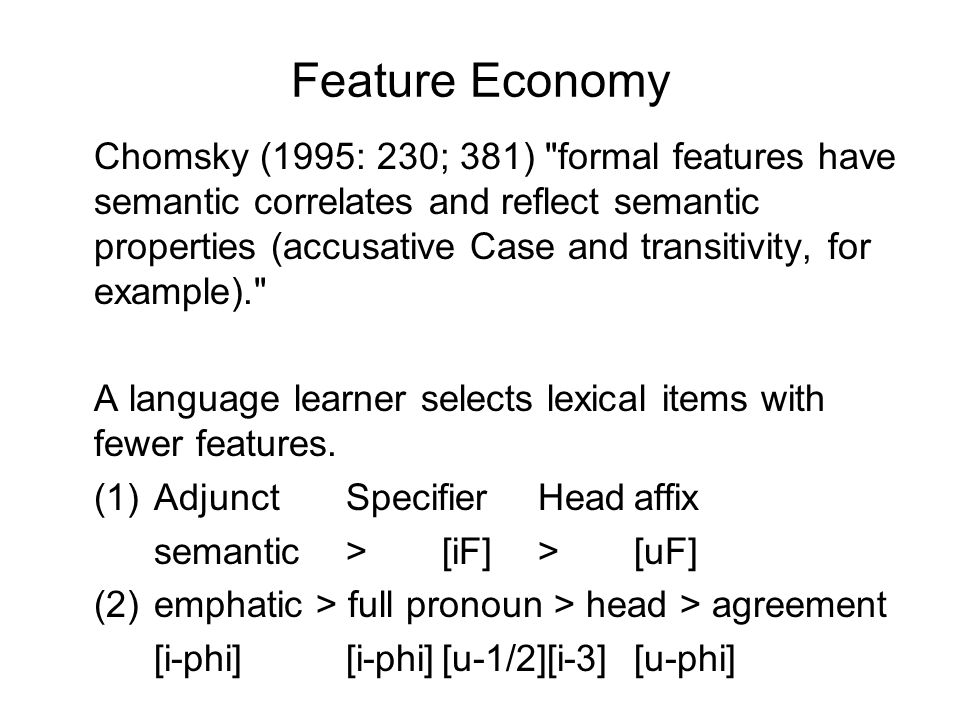 Feature Economy

Chomsky (1995: 230; 381) "formal features have semantic correlates and reflect semantic properties (accusative Case and transitivity, for example)."

A language learner selects lexical items with fewer features.

(1) Adjunct Specifier Head affix
semantic > [iF] > [uF]

(2) emphatic > full pronoun > head > agreement
[i-phi] [i-phi] [u-1/2][i-3] [u-phi]